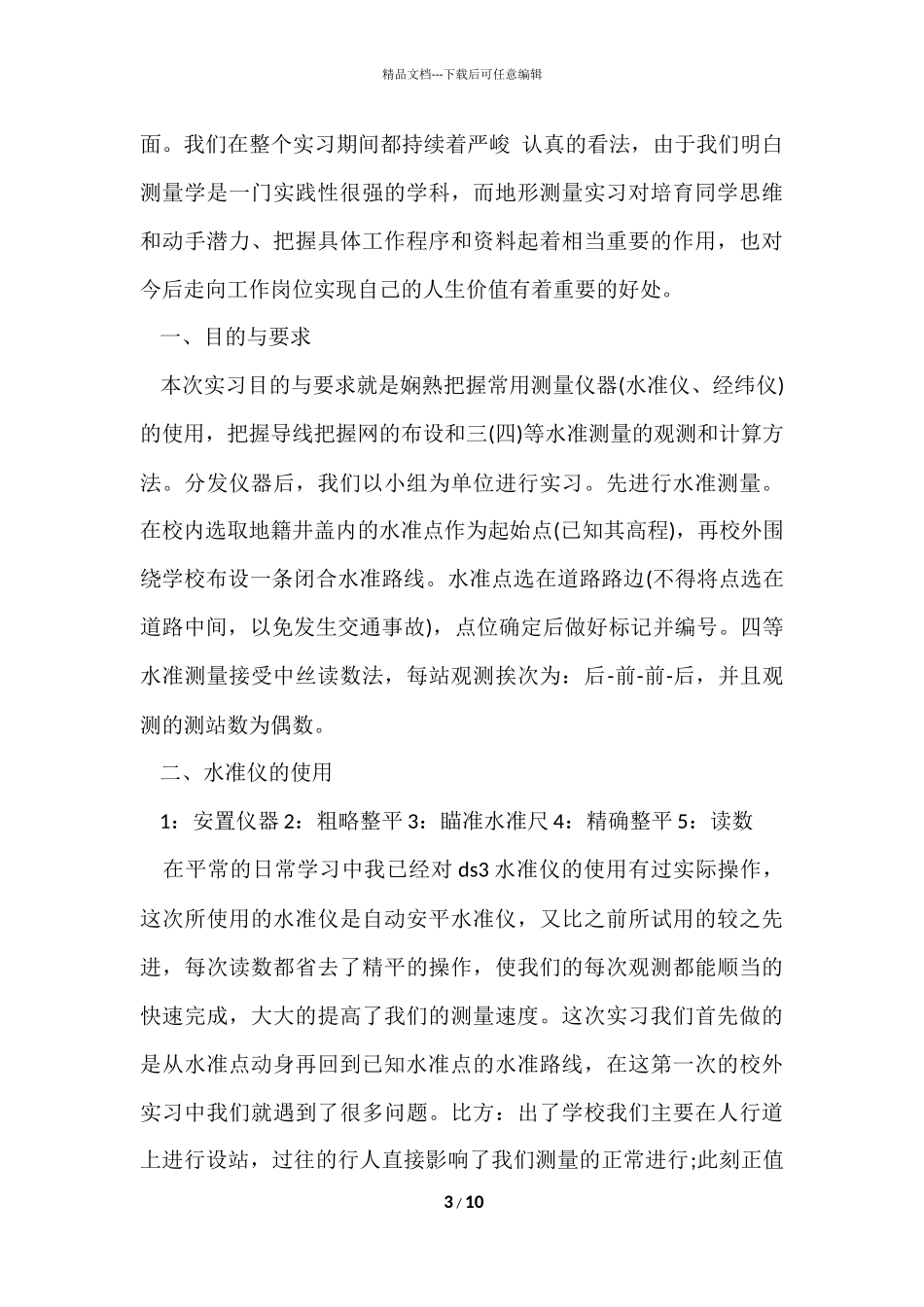 精品文档---下载后可任意编辑

面。我们在整个实习期间都持续着严峻 认真的看法，由于我们明白测量学是一门实践性很强的学科，而地形测量实习对培育同学思维和动手潜力、把握具体工作程序和资料起着相当重要的作用，也对今后走向工作岗位实现自己的人生价值有着重要的好处。

一、目的与要求

本次实习目的与要求就是娴熟把握常用测量仪器(水准仪、经纬仪)的使用，把握导线把握网的布设和三(四)等水准测量的观测和计算方法。分发仪器后，我们以小组为单位进行实习。先进行水准测量。在校内选取地籍井盖内的水准点作为起始点(已知其高程)，再校外围绕学校布设一条闭合水准路线。水准点选在道路路边(不得将点选在道路中间，以免发生交通事故)，点位确定后做好标记并编号。四等水准测量接受中丝读数法，每站观测挨次为：后-前-前-后，并且观测的测站数为偶数。

二、水准仪的使用

1：安置仪器 2：粗略整平 3：瞄准水准尺 4：精确整平 5：读数

在平常的日常学习中我已经对 ds3 水准仪的使用有过实际操作，这次所使用的水准仪是自动安平水准仪，又比之前所试用的较之先进，每次读数都省去了精平的操作，使我们的每次观测都能顺当的快速完成，大大的提高了我们的测量速度。这次实习我们首先做的是从水准点动身再回到已知水准点的水准路线，在这第一次的校外实习中我们就遇到了很多问题。比方：出了学校我们主要在人行道上进行设站，过往的行人直接影响了我们测量的正常进行;此刻正值

3 / 10